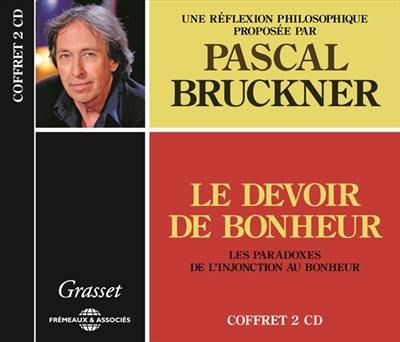 COFFRET 2 CD

UNE RÉFLEXION PHILOSOPHIQUE PROPOSÉE PAR
PASCAL BRUCKNER

LE DEVOIR DE BONHEUR
LES PARADOXES DE L'INJONCTION AU BONHEUR

Grasset
FRÉMEAUX & ASSOCIÉS

COFFRET 2 CD